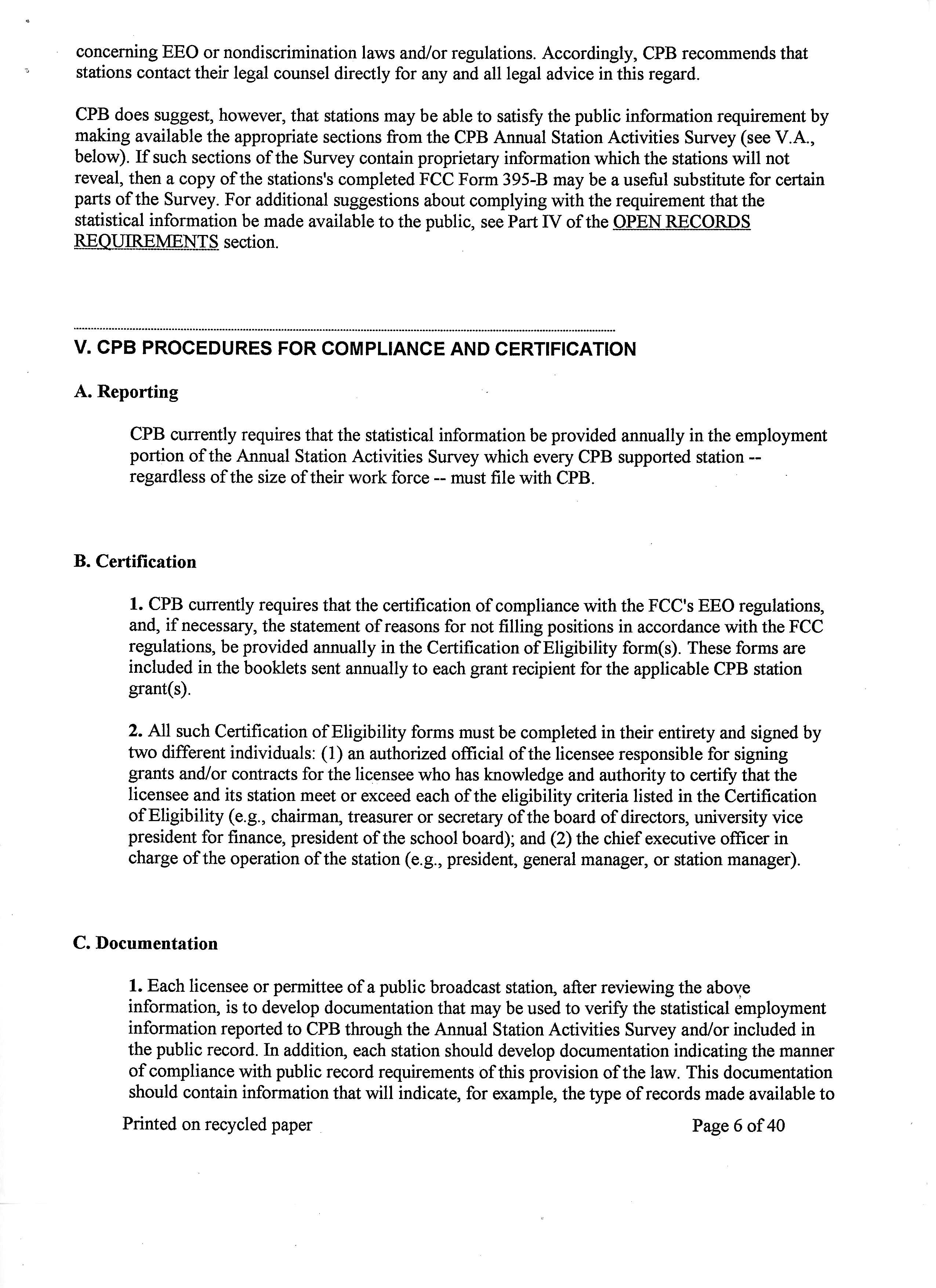 concerning EEO or nondiscrimination laws and/or regulations. Accordingly, CPB recommends that stations contact their legal counsel directly for any and all legal advice in this regard.

CPB does suggest, however, that stations may be able to satisfy the public information requirement by making available the appropriate sections from the CPB Annual Station Activities Survey (see V.A., below). If such sections of the Survey contain proprietary information which the stations will not reveal, then a copy of the stations's completed FCC Form 395-B may be a useful substitute for certain parts of the Survey. For additional suggestions about complying with the requirement that the statistical information be made available to the public, see Part IV of the OPEN RECORDS REQUIREMENTS section.

V. CPB PROCEDURES FOR COMPLIANCE AND CERTIFICATION

A. Reporting

CPB currently requires that the statistical information be provided annually in the employment portion of the Annual Station Activities Survey which every CPB supported station -- regardless of the size of their work force -- must file with CPB.

B. Certification

1. CPB currently requires that the certification of compliance with the FCC's EEO regulations, and, if necessary, the statement of reasons for not filling positions in accordance with the FCC regulations, be provided annually in the Certification of Eligibility form(s). These forms are included in the booklets sent annually to each grant recipient for the applicable CPB station grant(s).

2. All such Certification of Eligibility forms must be completed in their entirety and signed by two different individuals: (1) an authorized official of the licensee responsible for signing grants and/or contracts for the licensee who has knowledge and authority to certify that the licensee and its station meet or exceed each of the eligibility criteria listed in the Certification of Eligibility (e.g., chairman, treasurer or secretary of the board of directors, university vice president for finance, president of the school board); and (2) the chief executive officer in charge of the operation of the station (e.g., president, general manager, or station manager).

C. Documentation

1. Each licensee or permittee of a public broadcast station, after reviewing the above information, is to develop documentation that may be used to verify the statistical employment information reported to CPB through the Annual Station Activities Survey and/or included in the public record. In addition, each station should develop documentation indicating the manner of compliance with public record requirements of this provision of the law. This documentation should contain information that will indicate, for example, the type of records made available to

Printed on recycled paper

Page 6 of 40